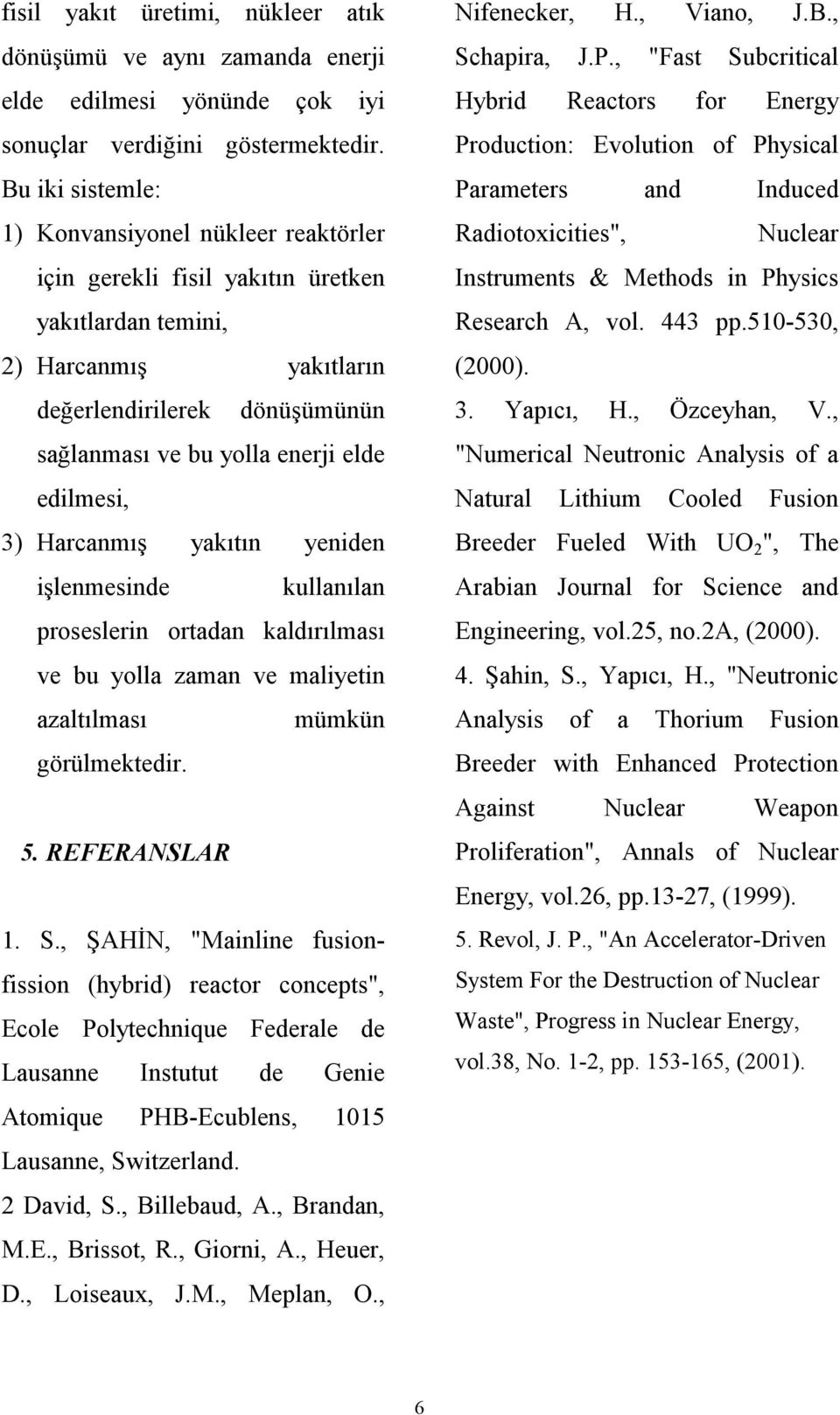 fisil yakıt üretimi, nükleer atık dönüşümü ve aynı zamanda enerji elde edilmesi yönünde çok iyi sonuçlar verdiğini göstermektedir. Bu iki sistemle:

1) Konvansiyonel nükleer reaktörler için gerekli fisil yakıtın üretken yakıtlardan temini,

2) Harcanmış yakıtların değerlendirilerek dönüşümünün sağlanması ve bu yolla enerji elde edilmesi,

3) Harcanmış yakıtın yeniden işlenmesinde kullanılan proseslerin ortadan kaldırılması ve bu yolla zaman ve maliyetin azaltılması mümkün görülmektedir.

5. REFERANSLAR

1. S., ŞAHİN, "Mainline fusion-fission (hybrid) reactor concepts", Ecole Polytechnique Federale de Lausanne Instutut de Genie Atomique PHB-Ecublens, 1015 Lausanne, Switzerland.

2 David, S., Billebaud, A., Brandan, M.E., Brissot, R., Giorni, A., Heuer, D., Loiseaux, J.M., Meplan, O., Nifenecker, H., Viano, J.B., Schapira, J.P., "Fast Subcritical Hybrid Reactors for Energy Production: Evolution of Physical Parameters and Induced Radiotoxicities", Nuclear Instruments & Methods in Physics Research A, vol. 443 pp.510-530, (2000).

3. Yapıcı, H., Özceyhan, V., "Numerical Neutronic Analysis of a Natural Lithium Cooled Fusion Breeder Fueled With $UO_2$", The Arabian Journal for Science and Engineering, vol.25, no.2A, (2000).

4. Şahin, S., Yapıcı, H., "Neutronic Analysis of a Thorium Fusion Breeder with Enhanced Protection Against Nuclear Weapon Proliferation", Annals of Nuclear Energy, vol.26, pp.13-27, (1999).

5. Revol, J. P., "An Accelerator-Driven System For the Destruction of Nuclear Waste", Progress in Nuclear Energy, vol.38, No. 1-2, pp. 153-165, (2001).

6